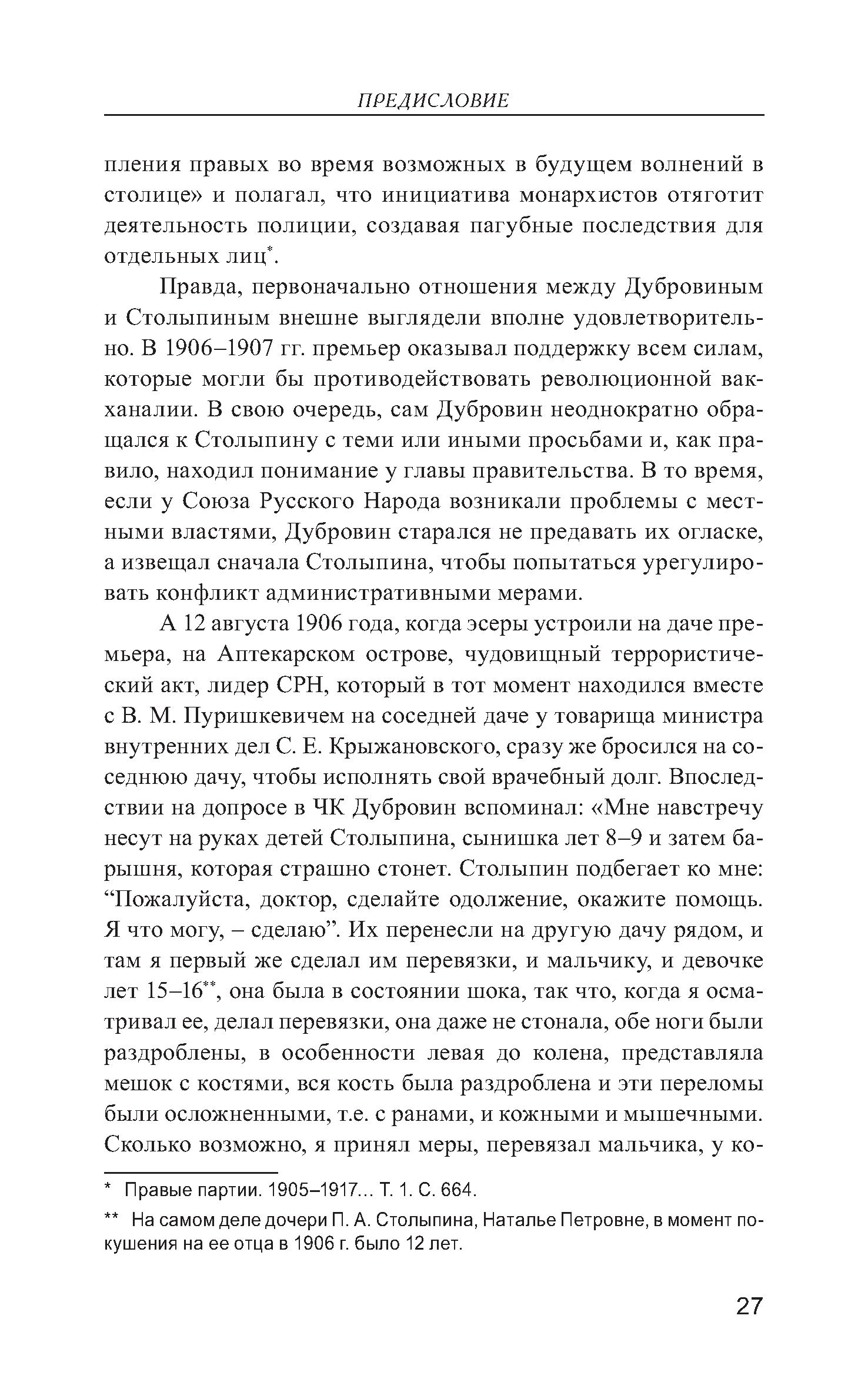 ПРЕДИСЛОВИЕ

пления правых во время возможных в будущем волнений в столице» и полагал, что инициатива монархистов отяготит деятельность полиции, создавая пагубные последствия для отдельных лиц*.

Правда, первоначально отношения между Дубровиным и Столыпиным внешне выглядели вполне удовлетворительно. В 1906–1907 гг. премьер оказывал поддержку всем силам, которые могли бы противодействовать революционной вакханалии. В свою очередь, сам Дубровин неоднократно обращался к Столыпину с теми или иными просьбами и, как правило, находил понимание у главы правительства. В то время, если у Союза Русского Народа возникали проблемы с местными властями, Дубровин старался не предавать их огласке, а извещал сначала Столыпина, чтобы попытаться урегулировать конфликт административными мерами.

А 12 августа 1906 года, когда эсеры устроили на даче премьера, на Аптекарском острове, чудовищный террористический акт, лидер СРН, который в тот момент находился вместе с В. М. Пуришкевичем на соседней даче у товарища министра внутренних дел С. Е. Крыжановского, сразу же бросился на соседнюю дачу, чтобы исполнять свой врачебный долг. Впоследствии на допросе в ЧК Дубровин вспоминал: «Мне навстречу несут на руках детей Столыпина, сынишка лет 8–9 и затем барышня, которая страшно стонет. Столыпин подбегает ко мне: “Пожалуйста, доктор, сделайте одолжение, окажите помощь. Я что могу, – сделаю”. Их перенесли на другую дачу рядом, и там я первый же сделал им перевязки, и мальчику, и девочке лет 15–16**, она была в состоянии шока, так что, когда я осматривал ее, делал перевязки, она даже не стонала, обе ноги были раздроблены, в особенности левая до колена, представляла мешок с костями, вся кость была раздроблена и эти переломы были осложненными, т.е. с ранами, и кожными и мышечными. Сколько возможно, я принял меры, перевязал мальчика, у ко-

* Правые партии. 1905–1917... Т. 1. С. 664.

** На самом деле дочери П. А. Столыпина, Наталье Петровне, в момент покушения на ее отца в 1906 г. было 12 лет.

27